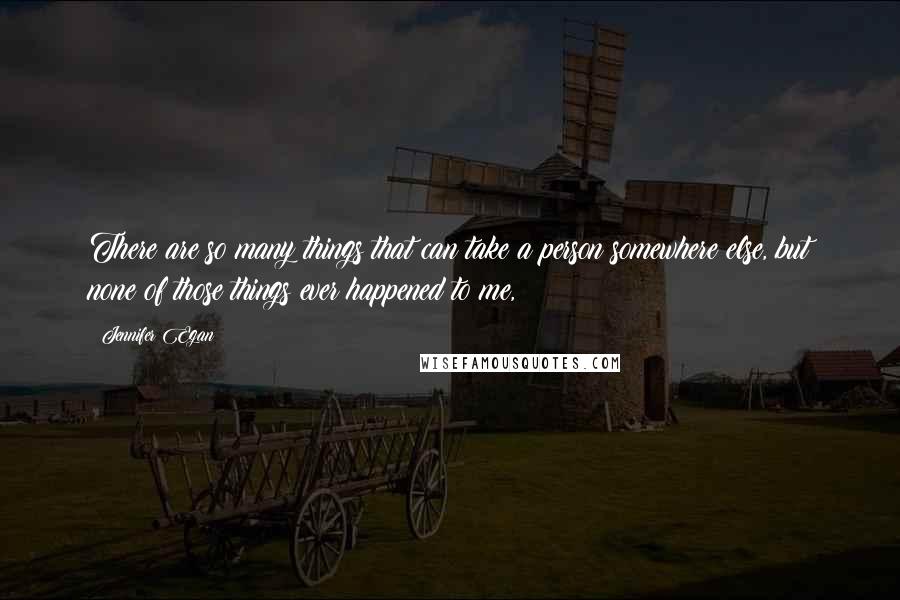 There are so many things that can take a person somewhere else, but none of those things ever happened to me,

Jennifer Egan

WISEFAMOUSQUOTES.COM